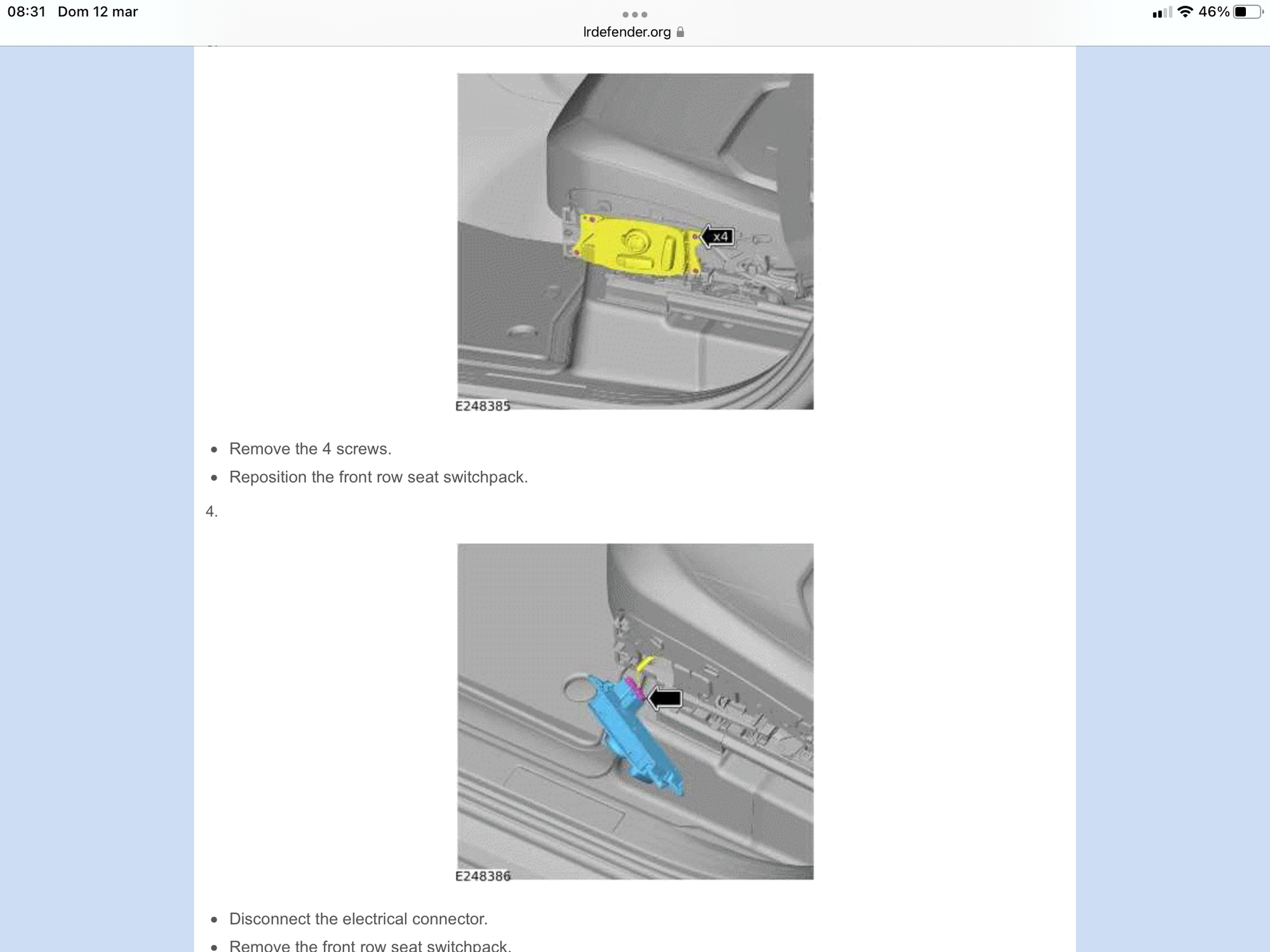 08:31 Dom 12 mar

46%

lrdefender.org

x4

E248385

- Remove the 4 screws.
- Reposition the front row seat switchpack.

4.

E248386

- Disconnect the electrical connector.
- Remove the front row seat switchpack.